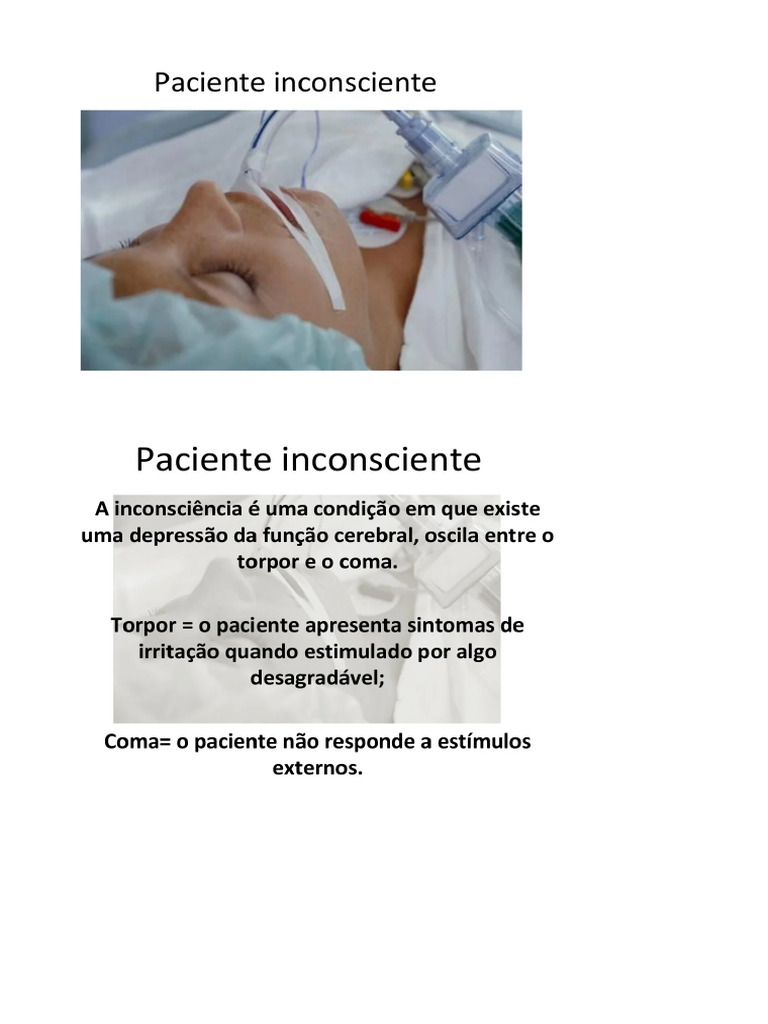 Paciente inconsciente

Paciente inconsciente

A inconsciência é uma condição em que existe uma depressão da função cerebral, oscila entre o torpor e o coma.

Torpor = o paciente apresenta sintomas de irritação quando estimulado por algo desagradável;

Coma= o paciente não responde a estímulos externos.